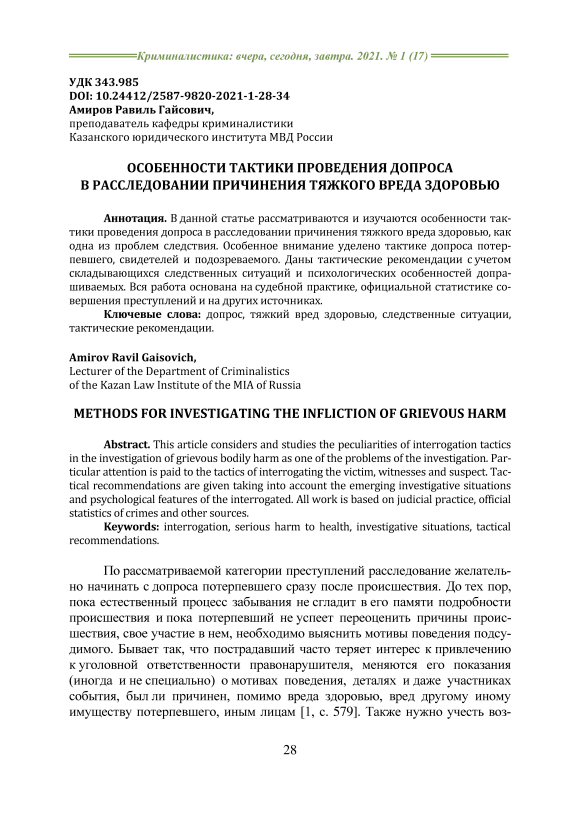 Криминалистика: вчера, сегодня, завтра. 2021. № 1 (17)

УДК 343.985
DOI: 10.24412/2587-9820-2021-1-28-34
Амиров Равиль Гайсович,
преподаватель кафедры криминалистики
Казанского юридического института МВД России

ОСОБЕННОСТИ ТАКТИКИ ПРОВЕДЕНИЯ ДОПРОСА
В РАССЛЕДОВАНИИ ПРИЧИНЕНИЯ ТЯЖКОГО ВРЕДА ЗДОРОВЬЮ

Аннотация. В данной статье рассматриваются и изучаются особенности тактики проведения допроса в расследовании причинения тяжкого вреда здоровью, как одна из проблем следствия. Особенное внимание уделено тактике допроса потерпевшего, свидетелей и подозреваемого. Даны тактические рекомендации с учетом складывающихся следственных ситуаций и психологических особенностей допрашиваемых. Вся работа основана на судебной практике, официальной статистике совершения преступлений и на других источниках.
Ключевые слова: допрос, тяжкий вред здоровью, следственные ситуации, тактические рекомендации.

Amirov Ravil Gaisovich,
Lecturer of the Department of Criminalistics
of the Kazan Law Institute of the MIA of Russia

METHODS FOR INVESTIGATING THE INFLICTION OF GRIEVOUS HARM

Abstract. This article considers and studies the peculiarities of interrogation tactics in the investigation of grievous bodily harm as one of the problems of the investigation. Particular attention is paid to the tactics of interrogating the victim, witnesses and suspect. Tactical recommendations are given taking into account the emerging investigative situations and psychological features of the interrogated. All work is based on judicial practice, official statistics of crimes and other sources.
Keywords: interrogation, serious harm to health, investigative situations, tactical recommendations.

По рассматриваемой категории преступлений расследование желательно начинать с допроса потерпевшего сразу после происшествия. До тех пор, пока естественный процесс забывания не сгладит в его памяти подробности происшествия и пока потерпевший не успеет переоценить причины происшествия, свое участие в нем, необходимо выяснить мотивы поведения подсудимого. Бывает так, что пострадавший часто теряет интерес к привлечению к уголовной ответственности правонарушителя, меняются его показания (иногда и не специально) о мотивах поведения, деталях и даже участниках события, был ли причинен, помимо вреда здоровью, вред другому иному имуществу потерпевшего, иным лицам [1, с. 579]. Также нужно учесть воз-

28